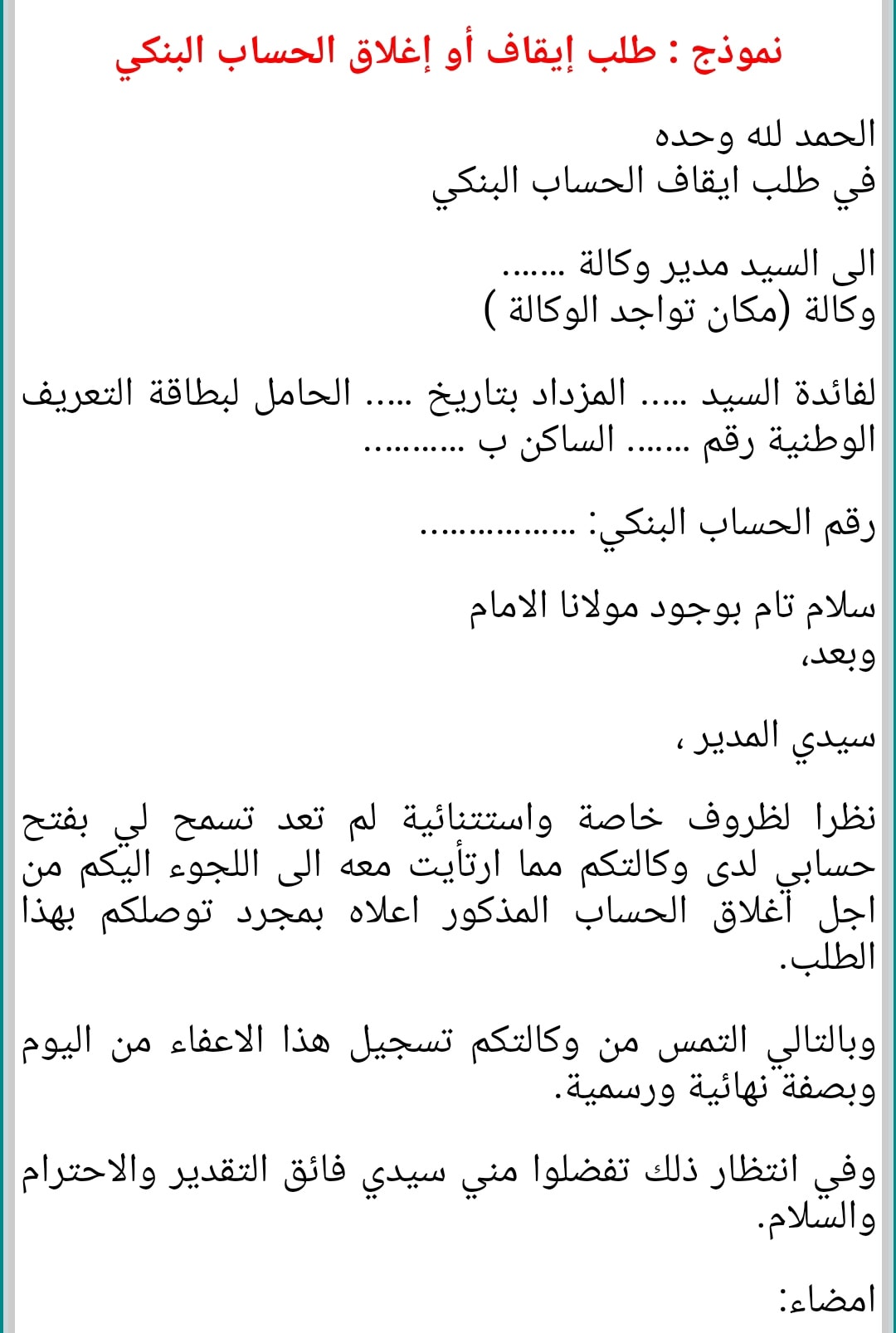 نموذج : طلب إيقاف أو إغلاق الحساب البنكي

الحمد لله وحده
في طلب ايقاف الحساب البنكي

الى السيد مدير وكالة .......
وكالة (مكان تواجد الوكالة )

لفائدة السيد ..... المزداد بتاريخ ..... الحامل لبطاقة التعريف الوطنية رقم ....... الساكن ب ..........

رقم الحساب البنكي: ................

سلام تام بوجود مولانا الامام
وبعد،

سيدي المدير ،

نظرا لظروف خاصة واستثنائية لم تعد تسمح لي بفتح حسابي لدى وكالتكم مما ارتأيت معه الى اللجوء اليكم من اجل أغلاق الحساب المذكور اعلاه بمجرد توصلكم بهذا الطلب.

وبالتالي التمس من وكالتكم تسجيل هذا الاعفاء من اليوم وبصفة نهائية ورسمية.

وفي انتظار ذلك تفضلوا مني سيدي فائق التقدير والاحترام والسلام.

امضاء: